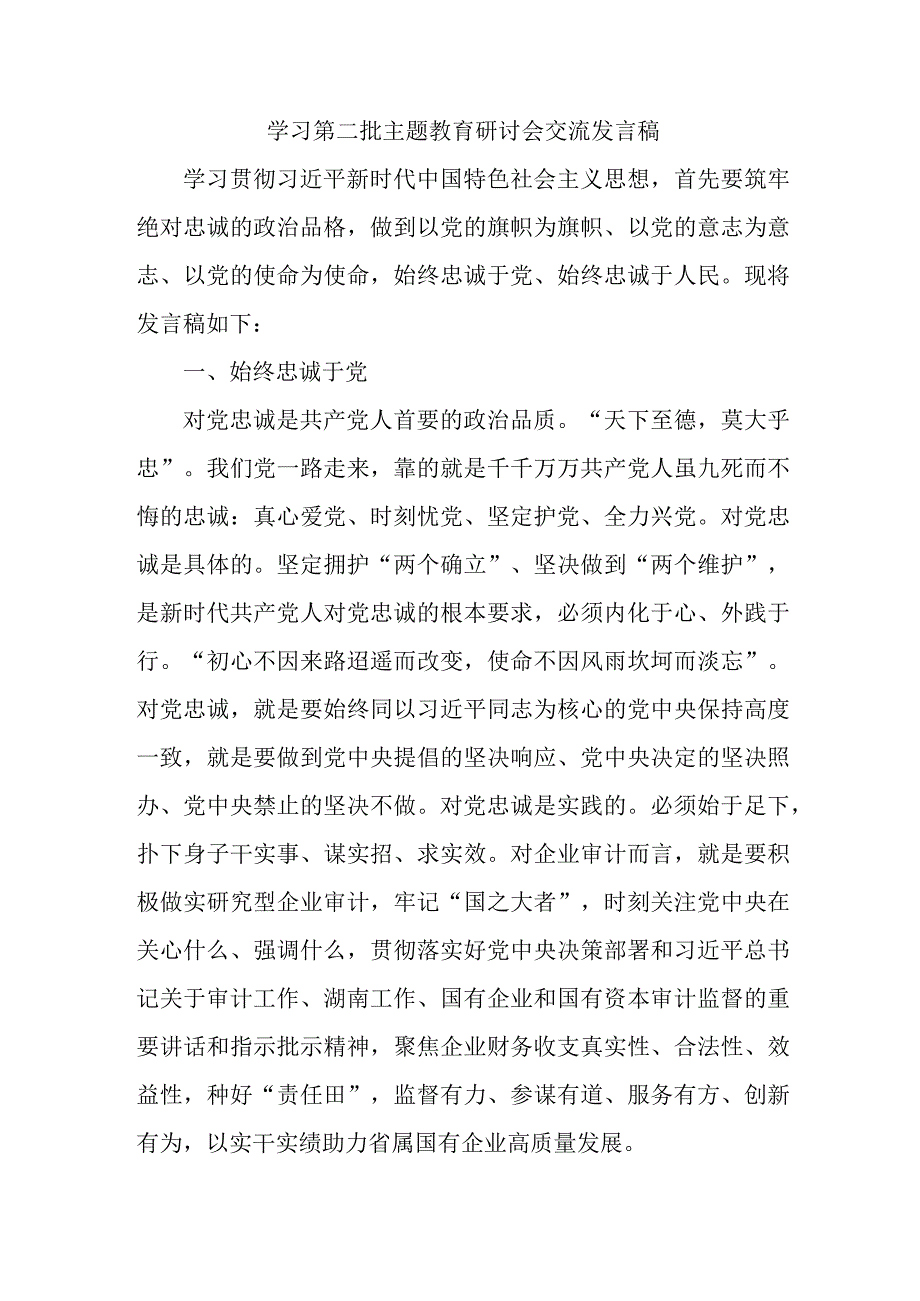 学习第二批主题教育研讨会交流发言稿

学习贯彻习近平新时代中国特色社会主义思想，首先要筑牢绝对忠诚的政治品格，做到以党的旗帜为旗帜、以党的意志为意志、以党的使命为使命，始终忠诚于党、始终忠诚于人民。现将发言稿如下：

一、始终忠诚于党

对党忠诚是共产党人首要的政治品质。“天下至德，莫大乎忠”。我们党一路走来，靠的就是千千万万共产党人虽九死而不悔的忠诚：真心爱党、时刻忧党、坚定护党、全力兴党。对党忠诚是具体的。坚定拥护“两个确立”、坚决做到“两个维护”，是新时代共产党人对党忠诚的根本要求，必须内化于心、外践于行。“初心不因来路迢遥而改变，使命不因风雨坎坷而淡忘”。对党忠诚，就是要始终同以习近平同志为核心的党中央保持高度一致，就是要做到党中央提倡的坚决响应、党中央决定的坚决照办、党中央禁止的坚决不做。对党忠诚是实践的。必须始于足下，扑下身子干实事、谋实招、求实效。对企业审计而言，就是要积极做实研究型企业审计，牢记“国之大者”，时刻关注党中央在关心什么、强调什么，贯彻落实好党中央决策部署和习近平总书记关于审计工作、湖南工作、国有企业和国有资本审计监督的重要讲话和指示批示精神，聚焦企业财务收支真实性、合法性、效益性，种好“责任田”，监督有力、参谋有道、服务有方、创新有为，以实干实绩助力省属国有企业高质量发展。